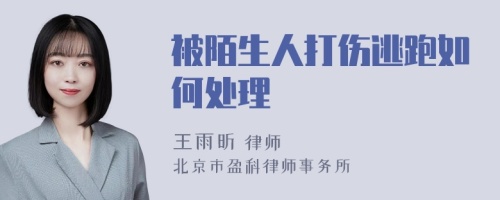 被陌生人打伤逃跑如何处理

王雨昕 律师
北京市盈科律师事务所